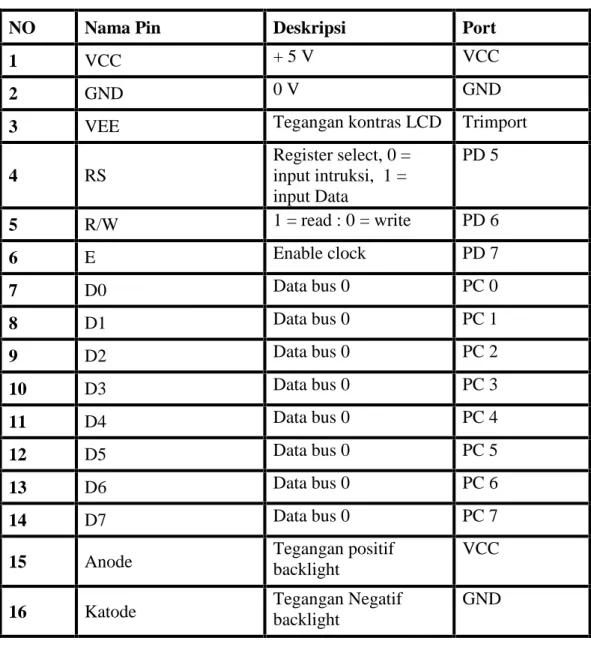 | NO | Nama Pin | Deskripsi | Port |
|---|---|---|---|
| 1 | VCC | + 5 V | VCC |
| 2 | GND | 0 V | GND |
| 3 | VEE | Tegangan kontras LCD | Trimport |
| 4 | RS | Register select, 0 = input intruksi, 1 = input Data | PD 5 |
| 5 | R/W | 1 = read : 0 = write | PD 6 |
| 6 | E | Enable clock | PD 7 |
| 7 | D0 | Data bus 0 | PC 0 |
| 8 | D1 | Data bus 0 | PC 1 |
| 9 | D2 | Data bus 0 | PC 2 |
| 10 | D3 | Data bus 0 | PC 3 |
| 11 | D4 | Data bus 0 | PC 4 |
| 12 | D5 | Data bus 0 | PC 5 |
| 13 | D6 | Data bus 0 | PC 6 |
| 14 | D7 | Data bus 0 | PC 7 |
| 15 | Anode | Tegangan positif backlight | VCC |
| 16 | Katode | Tegangan Negatif backlight | GND |